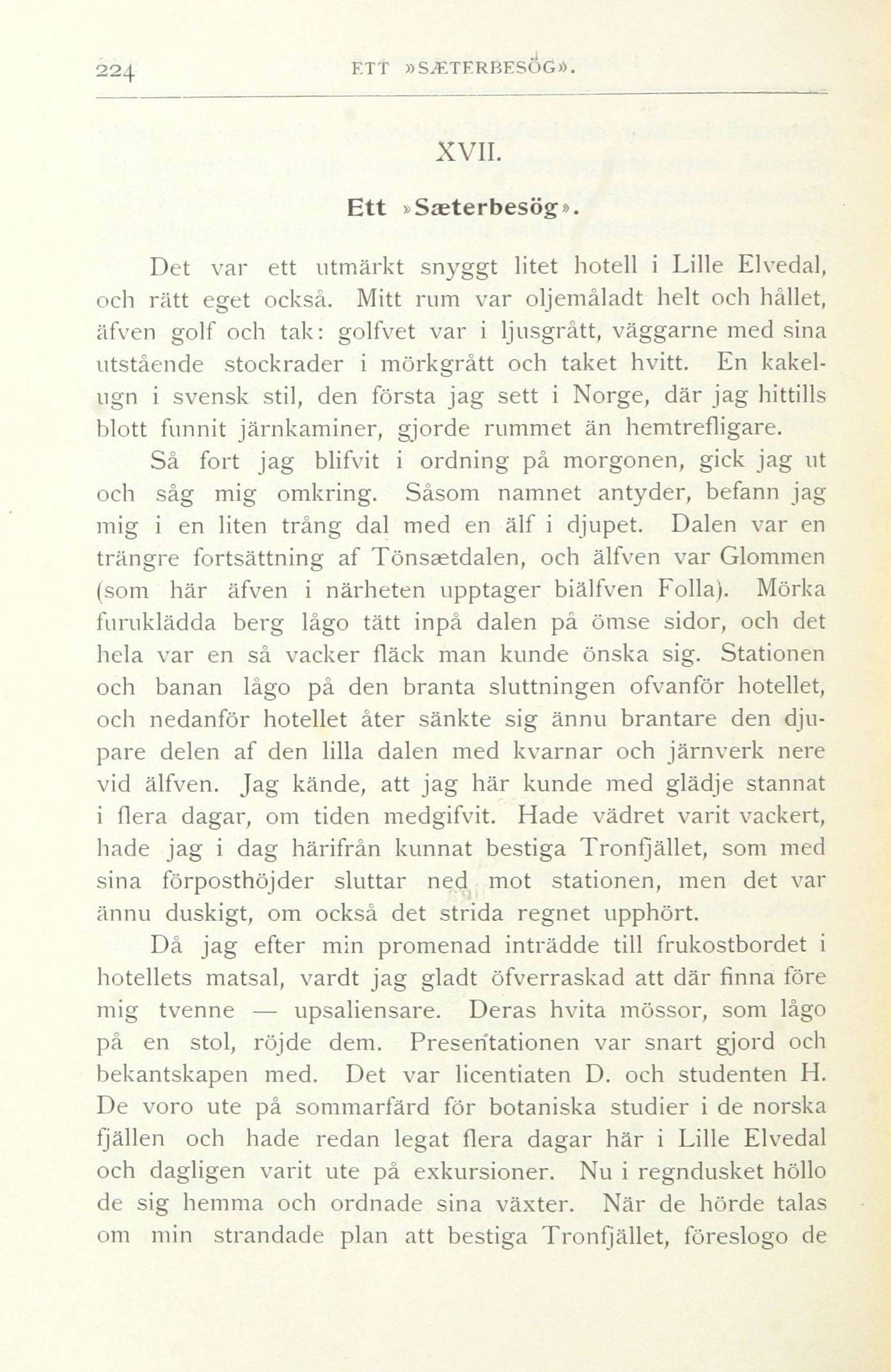 224 ETT »SÆTERBESÖG».

XVII.

Ett »Sæterbesög».

Det var ett utmärkt snyggt litet hotell i Lille Elvedal, och rätt eget också. Mitt rum var oljemåladt helt och hållet, äfven golf och tak: golfvet var i ljusgrått, väggarne med sina utstående stockrader i mörkgrått och taket hvitt. En kakelugn i svensk stil, den första jag sett i Norge, där jag hittills blott funnit järnkaminer, gjorde rummet än hemtrefligare.

Så fort jag blifvit i ordning på morgonen, gick jag ut och såg mig omkring. Såsom namnet antyder, befann jag mig i en liten trång dal med en älf i djupet. Dalen var en trängre fortsättning af Tönsætdalen, och älfven var Glommen (som här äfven i närheten upptager biälfven Folla). Mörka furuklädda berg lågo tätt inpå dalen på ömse sidor, och det hela var en så vacker fläck man kunde önska sig. Stationen och banan lågo på den branta sluttningen ofvanför hotellet, och nedanför hotellet åter sänkte sig ännu brantare den djupare delen af den lilla dalen med kvarnar och järnverk nere vid älfven. Jag kände, att jag här kunde med glädje stannat i flera dagar, om tiden medgifvit. Hade vädret varit vackert, hade jag i dag härifrån kunnat bestiga Tronfjället, som med sina förposthöjder sluttar ned mot stationen, men det var ännu duskigt, om också det strida regnet upphört.

Då jag efter min promenad inträdde till frukostbordet i hotellets matsal, vardt jag gladt öfverraskad att där finna före mig tvenne — upsaliensare. Deras hvita mössor, som lågo på en stol, röjde dem. Presentationen var snart gjord och bekantskapen med. Det var licentiaten D. och studenten H. De voro ute på sommarfärd för botaniska studier i de norska fjällen och hade redan legat flera dagar här i Lille Elvedal och dagligen varit ute på exkursioner. Nu i regndusket höllo de sig hemma och ordnade sina växter. När de hörde talas om min strandade plan att bestiga Tronfjället, föreslogo de